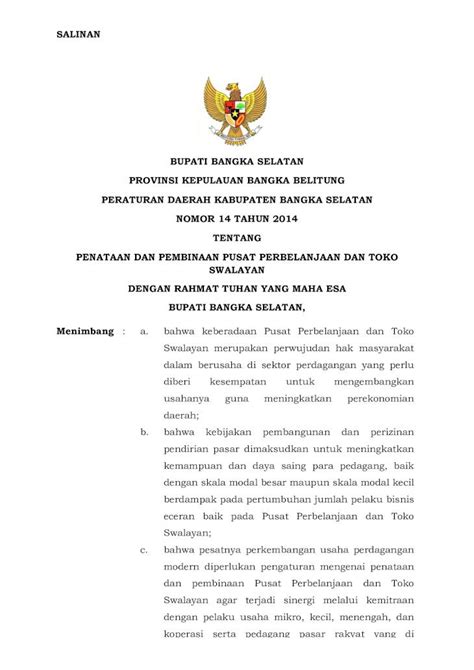 SALINAN

BUPATI BANGKA SELATAN

PROVINSI KEPULAUAN BANGKA BELITUNG

PERATURAN DAERAH KABUPATEN BANGKA SELATAN

NOMOR 14 TAHUN 2014

TENTANG

PENATAAN DAN PEMBINAAN PUSAT PERBELANJAAN DAN TOKO SWALAYAN

DENGAN RAHMAT TUHAN YANG MAHA ESA

BUPATI BANGKA SELATAN,

Menimbang : a. bahwa keberadaan Pusat Perbelanjaan dan Toko Swalayan merupakan perwujudan hak masyarakat dalam berusaha di sektor perdagangan yang perlu diberi kesempatan untuk mengembangkan usahanya guna meningkatkan perekonomian daerah;

b. bahwa kebijakan pembangunan dan perizinan pendirian pasar dimaksudkan untuk meningkatkan kemampuan dan daya saing para pedagang, baik dengan skala modal besar maupun skala modal kecil berdampak pada pertumbuhan jumlah pelaku bisnis eceran baik pada Pusat Perbelanjaan dan Toko Swalayan;

c. bahwa pesatnya perkembangan usaha perdagangan modern diperlukan pengaturan mengenai penataan dan pembinaan Pusat Perbelanjaan dan Toko Swalayan agar terjadi sinergi melalui kemitraan dengan pelaku usaha mikro, kecil, menengah, dan koperasi serta pedagang pasar rakyat yang di